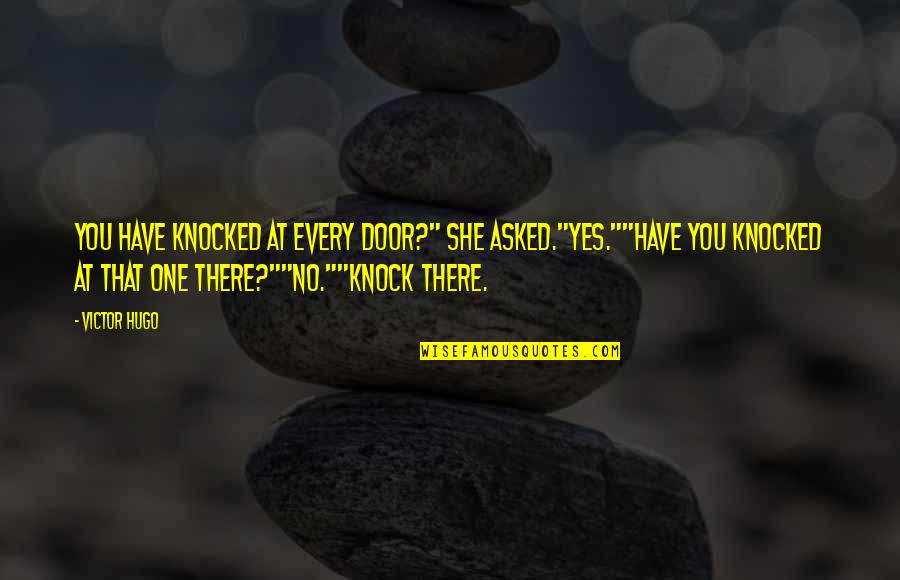 YOU HAVE KNOCKED AT EVERY DOOR?" SHE ASKED."YES.""HAVE YOU KNOCKED AT THAT ONE THERE?""NO.""KNOCK THERE.

- VICTOR HUGO

WISEFAMOUSQUOTES.COM